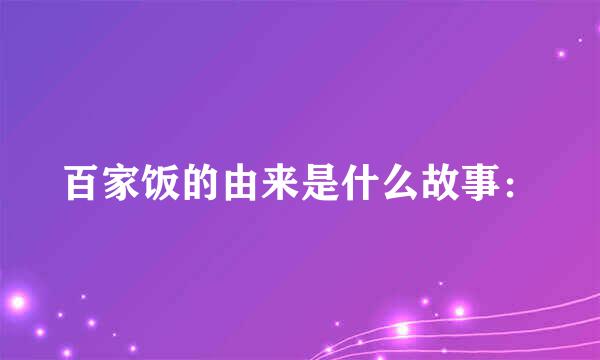 百家饭的由来是什么故事：